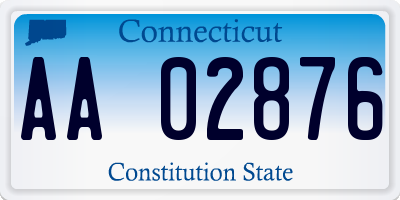 Connecticut

AA 02876

Constitution State